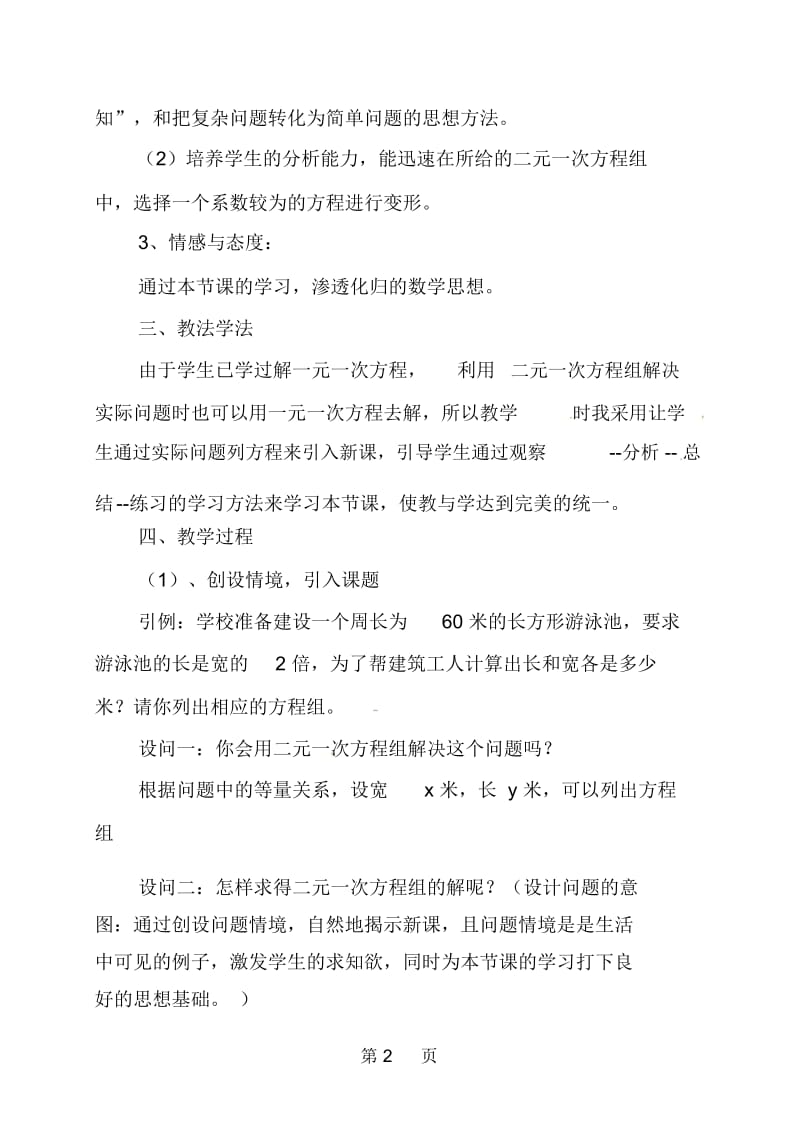 知”，和把复杂问题转化为简单问题的思想方法。

（2）培养学生的分析能力，能迅速在所给的二元一次方程组中，选择一个系数较为的方程进行变形。

3、情感与态度：

通过本节课的学习，渗透化归的数学思想。

三、教法学法

由于学生已学过解一元一次方程，利用二元一次方程组解决实际问题时也可以用一元一次方程去解，所以教学时我采用让学生通过实际问题列方程来引入新课，引导学生通过观察--分析--总结--练习的学习方法来学习本节课，使教与学达到完美的统一。

四、教学过程

（1）、创设情境，引入课题

引例：学校准备建设一个周长为 60 米的长方形游泳池，要求游泳池的长是宽的 2 倍，为了帮建筑工人计算出长和宽各是多少米？请你列出相应的方程组。

设问一：你会用二元一次方程组解决这个问题吗？

根据问题中的等量关系，设宽 x 米，长 y 米，可以列出方程组

设问二：怎样求得二元一次方程组的解呢？（设计问题的意图：通过创设问题情境，自然地揭示新课，且问题情境是是生活中可见的例子，激发学生的求知欲，同时为本节课的学习打下良好的思想基础。）

第 2 页